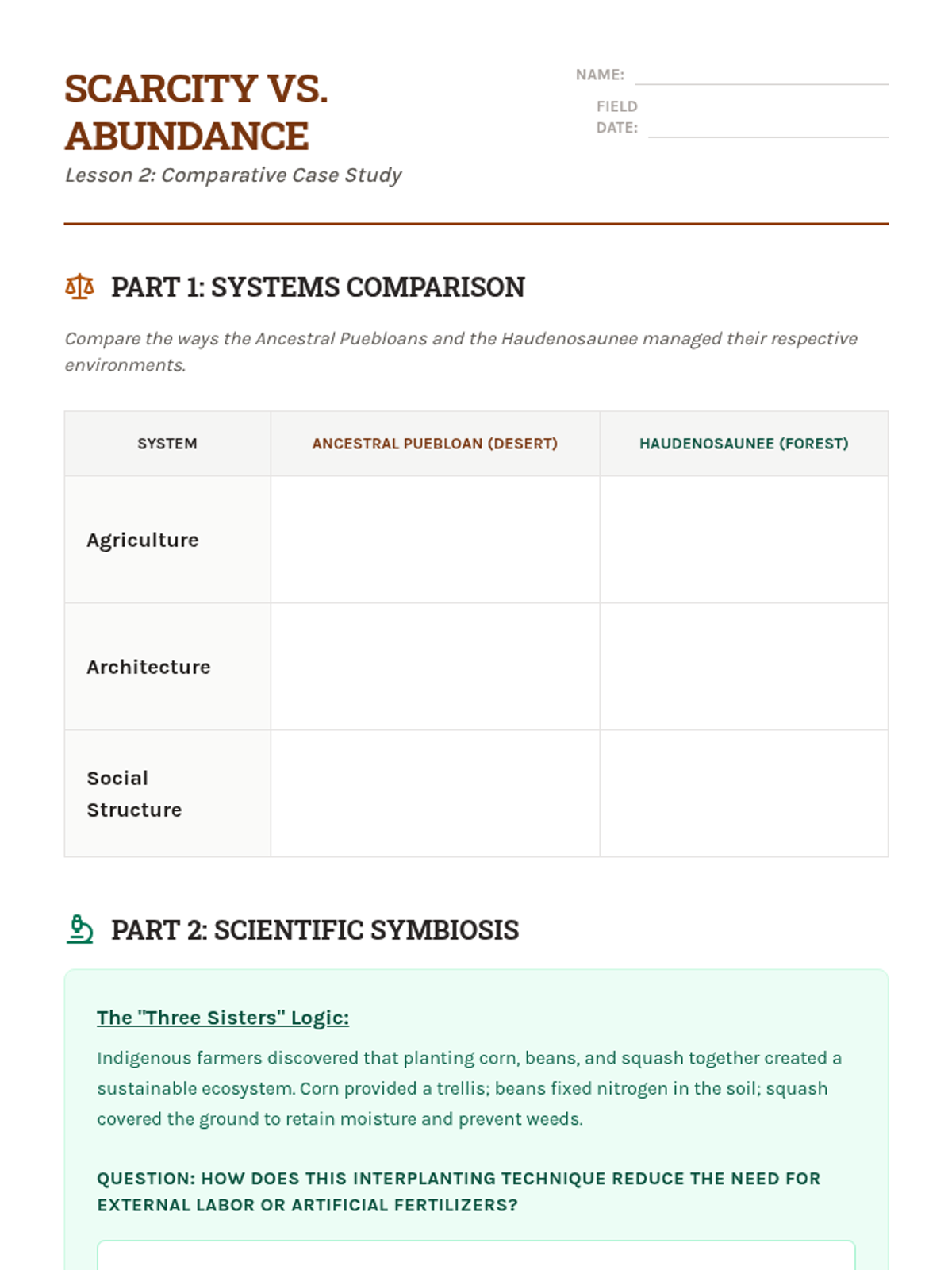 SCARCITY VS. ABUNDANCE

Lesson 2: Comparative Case Study

NAME:

FIELD DATE:

PART 1: SYSTEMS COMPARISON

Compare the ways the Ancestral Puebloans and the Haudenosaunee managed their respective environments.

| SYSTEM | ANCESTRAL PUEBLOAN (DESERT) | HAUDENOSAUNEE (FOREST) |
|---|---|---|
| Agriculture | | |
| Architecture | | |
| Social Structure | | |

PART 2: SCIENTIFIC SYMBIOSIS

The "Three Sisters" Logic:

Indigenous farmers discovered that planting corn, beans, and squash together created a sustainable ecosystem. Corn provided a trellis; beans fixed nitrogen in the soil; squash covered the ground to retain moisture and prevent weeds.

QUESTION: HOW DOES THIS INTERPLANTING TECHNIQUE REDUCE THE NEED FOR EXTERNAL LABOR OR ARTIFICIAL FERTILIZERS?